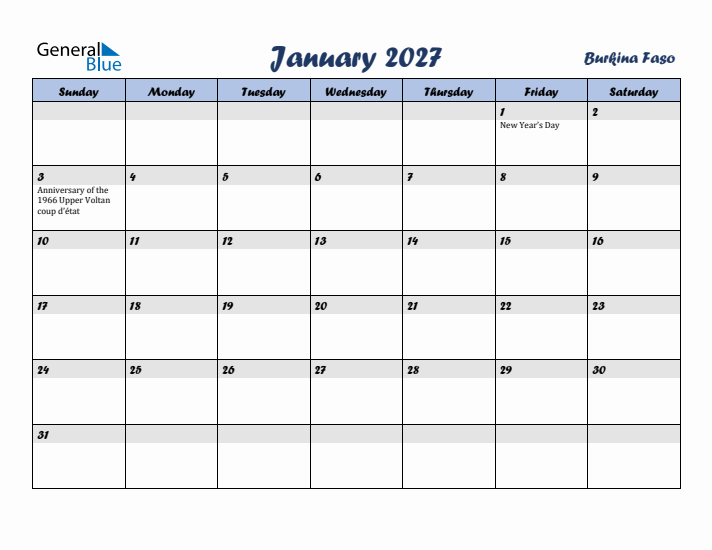 General Blue

January 2027

Burkina Faso

| Sunday | Monday | Tuesday | Wednesday | Thursday | Friday | Saturday |
|---|---|---|---|---|---|---|
| | | | | | 1 New Year's Day | 2 |
| 3 Anniversary of the 1966 Upper Voltan coup d'état | 4 | 5 | 6 | 7 | 8 | 9 |
| 10 | 11 | 12 | 13 | 14 | 15 | 16 |
| 17 | 18 | 19 | 20 | 21 | 22 | 23 |
| 24 | 25 | 26 | 27 | 28 | 29 | 30 |
| 31 | | | | | | |